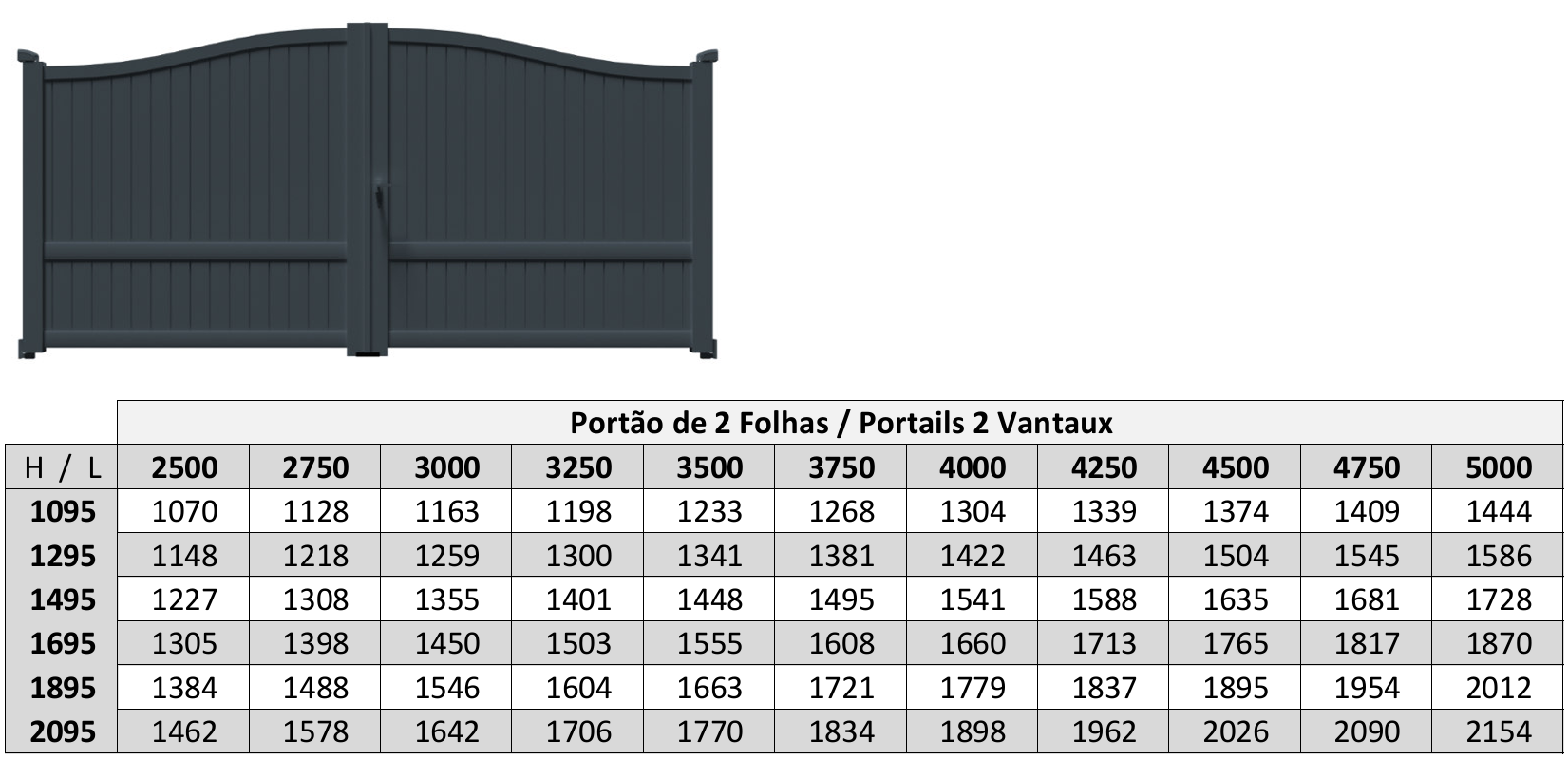 |  | Portão de 2 Folhas / Portails 2 Vantaux |  |  |  |  |  |  |  |  |  |  |
|---|---|---|---|---|---|---|---|---|---|---|---|
| H / L | 2500 | 2750 | 3000 | 3250 | 3500 | 3750 | 4000 | 4250 | 4500 | 4750 | 5000 |
| 1095 | 1070 | 1128 | 1163 | 1198 | 1233 | 1268 | 1304 | 1339 | 1374 | 1409 | 1444 |
| 1295 | 1148 | 1218 | 1259 | 1300 | 1341 | 1381 | 1422 | 1463 | 1504 | 1545 | 1586 |
| 1495 | 1227 | 1308 | 1355 | 1401 | 1448 | 1495 | 1541 | 1588 | 1635 | 1681 | 1728 |
| 1695 | 1305 | 1398 | 1450 | 1503 | 1555 | 1608 | 1660 | 1713 | 1765 | 1817 | 1870 |
| 1895 | 1384 | 1488 | 1546 | 1604 | 1663 | 1721 | 1779 | 1837 | 1895 | 1954 | 2012 |
| 2095 | 1462 | 1578 | 1642 | 1706 | 1770 | 1834 | 1898 | 1962 | 2026 | 2090 | 2154 |